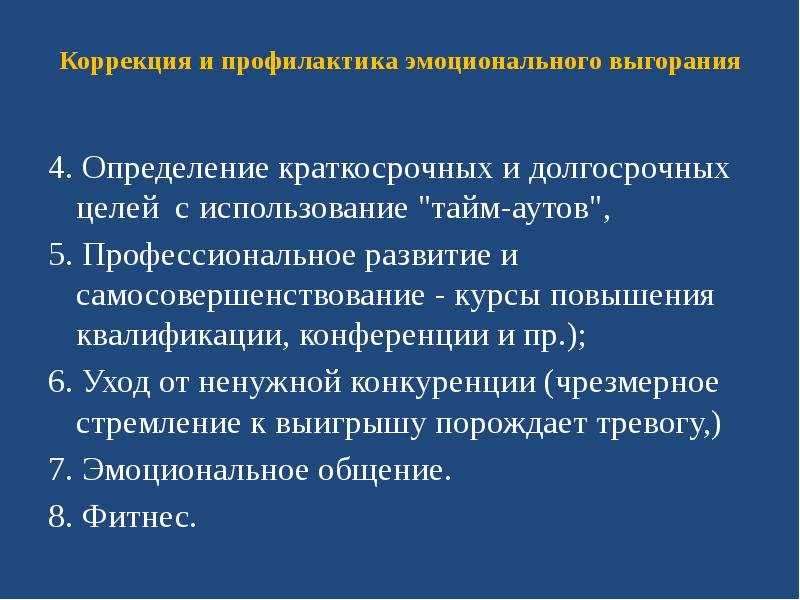 Коррекция и профилактика эмоционального выгорания

4. Определение краткосрочных и долгосрочных целей с использование "тайм-аутов",

5. Профессиональное развитие и самосовершенствование - курсы повышения квалификации, конференции и пр.);

6. Уход от ненужной конкуренции (чрезмерное стремление к выигрышу порождает тревогу,)

7. Эмоциональное общение.

8. Фитнес.